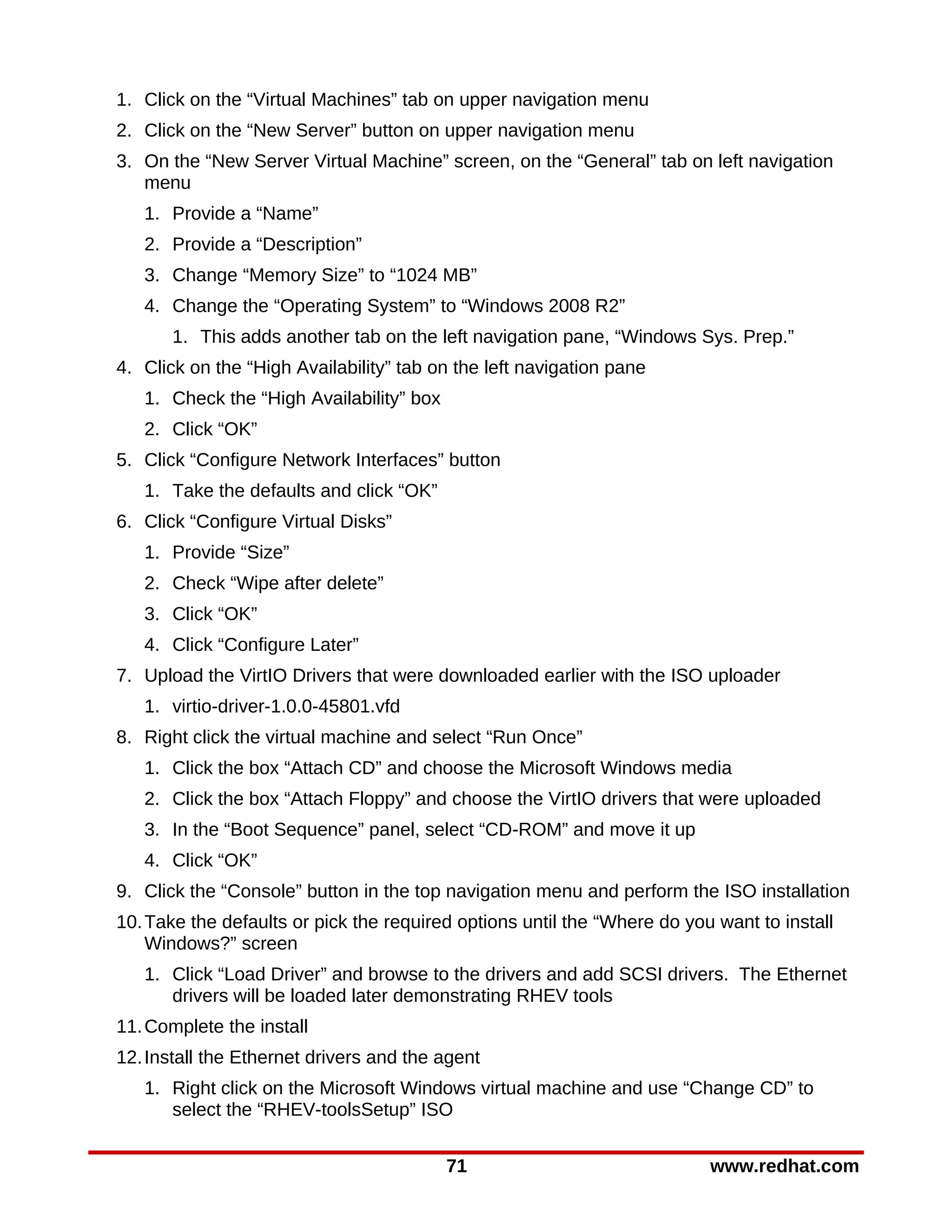 1. Click on the “Virtual Machines” tab on upper navigation menu
2. Click on the “New Server” button on upper navigation menu
3. On the “New Server Virtual Machine” screen, on the “General” tab on left navigation menu
    1. Provide a “Name”
    2. Provide a “Description”
    3. Change “Memory Size” to “1024 MB”
    4. Change the “Operating System” to “Windows 2008 R2”
        1. This adds another tab on the left navigation pane, “Windows Sys. Prep.”
4. Click on the “High Availability” tab on the left navigation pane
    1. Check the “High Availability” box
    2. Click “OK”
5. Click “Configure Network Interfaces” button
    1. Take the defaults and click “OK”
6. Click “Configure Virtual Disks”
    1. Provide “Size”
    2. Check “Wipe after delete”
    3. Click “OK”
    4. Click “Configure Later”
7. Upload the VirtIO Drivers that were downloaded earlier with the ISO uploader
    1. virtio-driver-1.0.0-45801.vfd
8. Right click the virtual machine and select “Run Once”
    1. Click the box “Attach CD” and choose the Microsoft Windows media
    2. Click the box “Attach Floppy” and choose the VirtIO drivers that were uploaded
    3. In the “Boot Sequence” panel, select “CD-ROM” and move it up
    4. Click “OK”
9. Click the “Console” button in the top navigation menu and perform the ISO installation
10. Take the defaults or pick the required options until the “Where do you want to install Windows?” screen
    1. Click “Load Driver” and browse to the drivers and add SCSI drivers. The Ethernet drivers will be loaded later demonstrating RHEV tools
11. Complete the install
12. Install the Ethernet drivers and the agent
    1. Right click on the Microsoft Windows virtual machine and use “Change CD” to select the “RHEV-toolsSetup” ISO

71 www.redhat.com